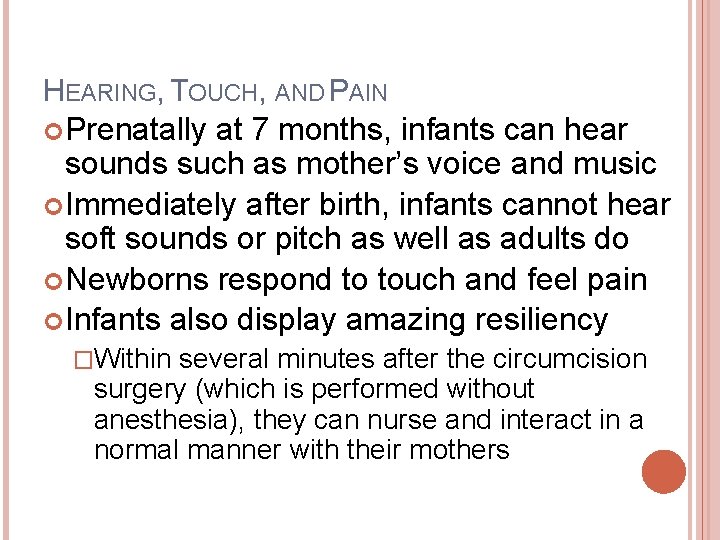 HEARING, TOUCH, AND PAIN

Prenatally at 7 months, infants can hear sounds such as mother's voice and music

Immediately after birth, infants cannot hear soft sounds or pitch as well as adults do

Newborns respond to touch and feel pain

Infants also display amazing resiliency

Within several minutes after the circumcision surgery (which is performed without anesthesia), they can nurse and interact in a normal manner with their mothers